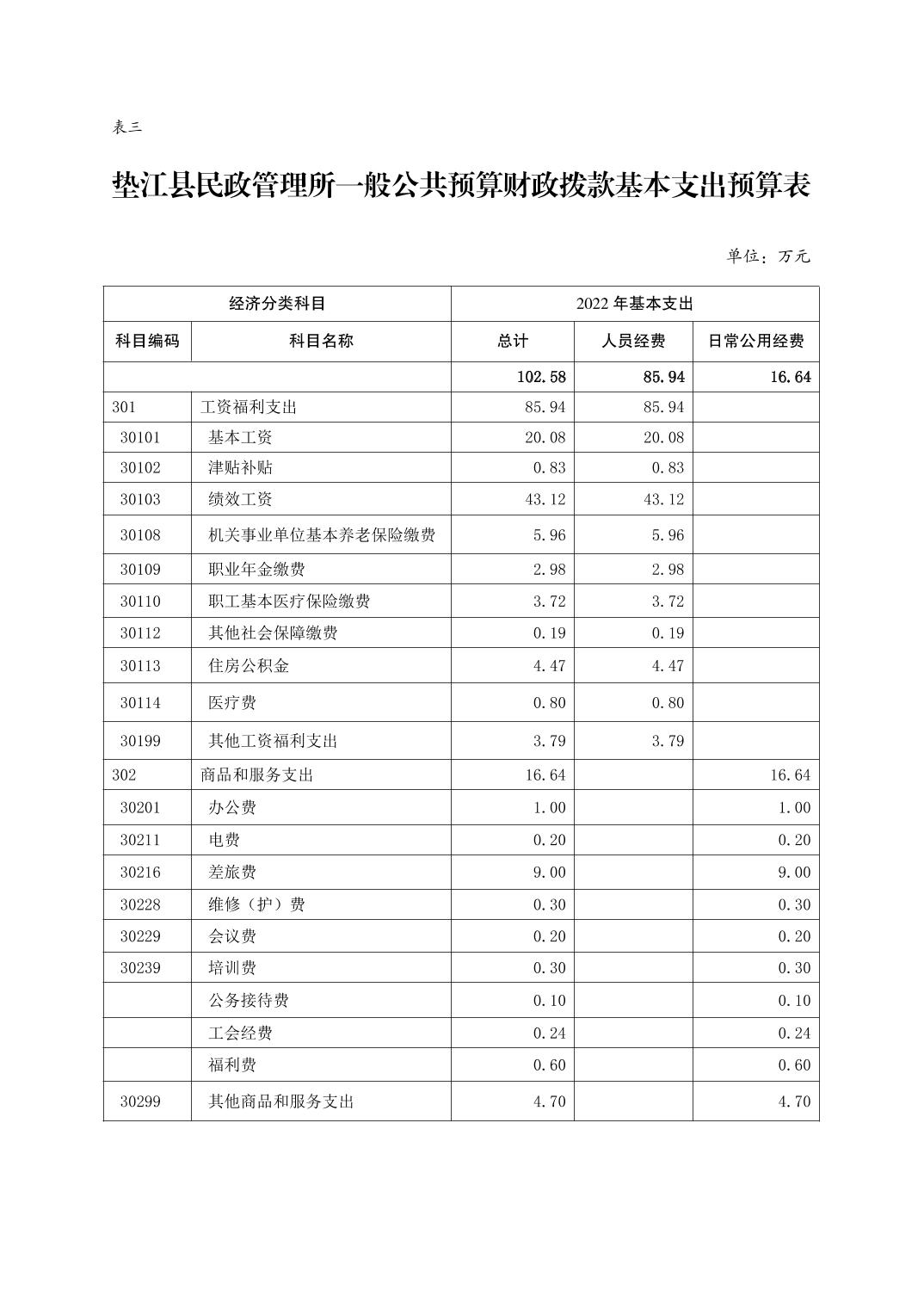 表三

垫江县民政管理所一般公共预算财政拨款基本支出预算表

单位：万元

| 经济分类科目 | | 2022 年基本支出 | | |
|---|---|---|---|---|
| 科目编码 | 科目名称 | 总计 | 人员经费 | 日常公用经费 |
| | | 102.58 | 85.94 | 16.64 |
| 301 | 工资福利支出 | 85.94 | 85.94 | |
| 30101 | 基本工资 | 20.08 | 20.08 | |
| 30102 | 津贴补贴 | 0.83 | 0.83 | |
| 30103 | 绩效工资 | 43.12 | 43.12 | |
| 30108 | 机关事业单位基本养老保险缴费 | 5.96 | 5.96 | |
| 30109 | 职业年金缴费 | 2.98 | 2.98 | |
| 30110 | 职工基本医疗保险缴费 | 3.72 | 3.72 | |
| 30112 | 其他社会保障缴费 | 0.19 | 0.19 | |
| 30113 | 住房公积金 | 4.47 | 4.47 | |
| 30114 | 医疗费 | 0.80 | 0.80 | |
| 30199 | 其他工资福利支出 | 3.79 | 3.79 | |
| 302 | 商品和服务支出 | 16.64 | | 16.64 |
| 30201 | 办公费 | 1.00 | | 1.00 |
| 30211 | 电费 | 0.20 | | 0.20 |
| 30216 | 差旅费 | 9.00 | | 9.00 |
| 30228 | 维修（护）费 | 0.30 | | 0.30 |
| 30229 | 会议费 | 0.20 | | 0.20 |
| 30239 | 培训费 | 0.30 | | 0.30 |
| | 公务接待费 | 0.10 | | 0.10 |
| | 工会经费 | 0.24 | | 0.24 |
| | 福利费 | 0.60 | | 0.60 |
| 30299 | 其他商品和服务支出 | 4.70 | | 4.70 |